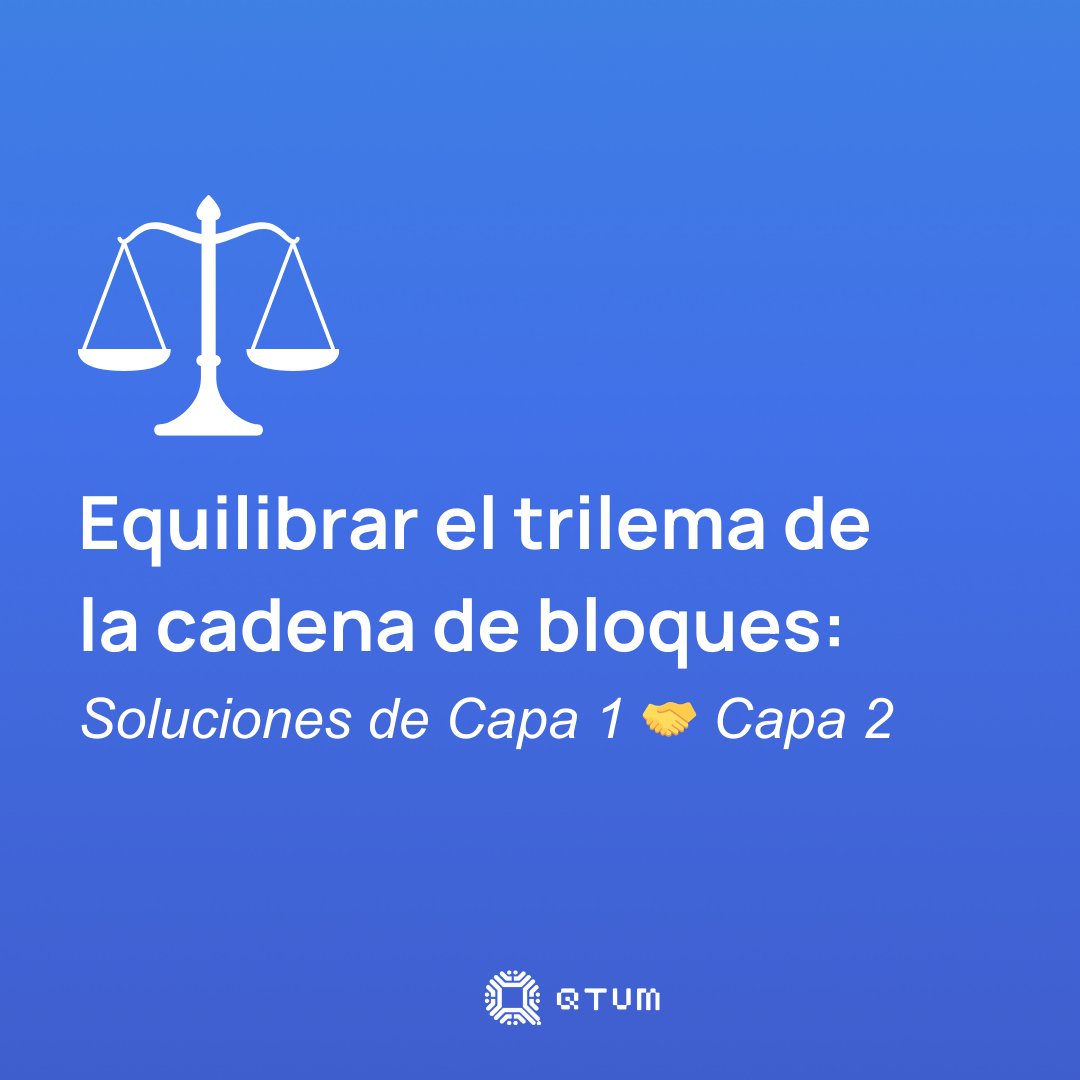 Equilibrar el trilema de la cadena de bloques:

Soluciones de Capa 1 🤝 Capa 2

QTUM